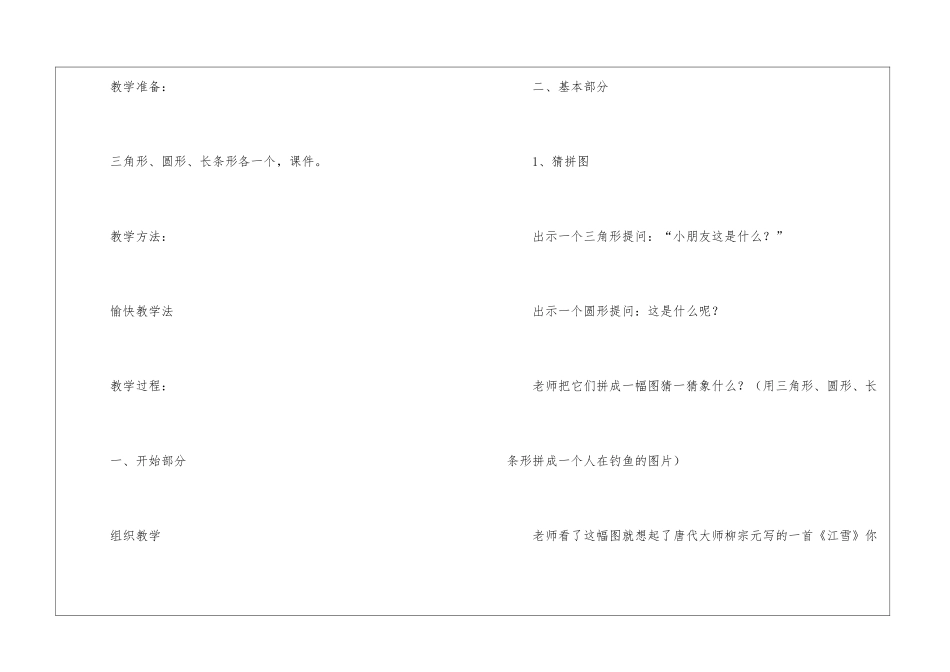 教学准备：

三角形、圆形、长条形各一个，课件。

教学方法：

愉快教学法

教学过程：

一、开始部分

组织教学

二、基本部分

1、猜拼图

出示一个三角形提问：“小朋友这是什么？”

出示一个圆形提问：这是什么呢？

老师把它们拼成一幅图猜一猜象什么？（用三角形、圆形、长条形拼成一个人在钓鱼的图片）

老师看了这幅图就想起了唐代大师柳宗元写的一首《江雪》你